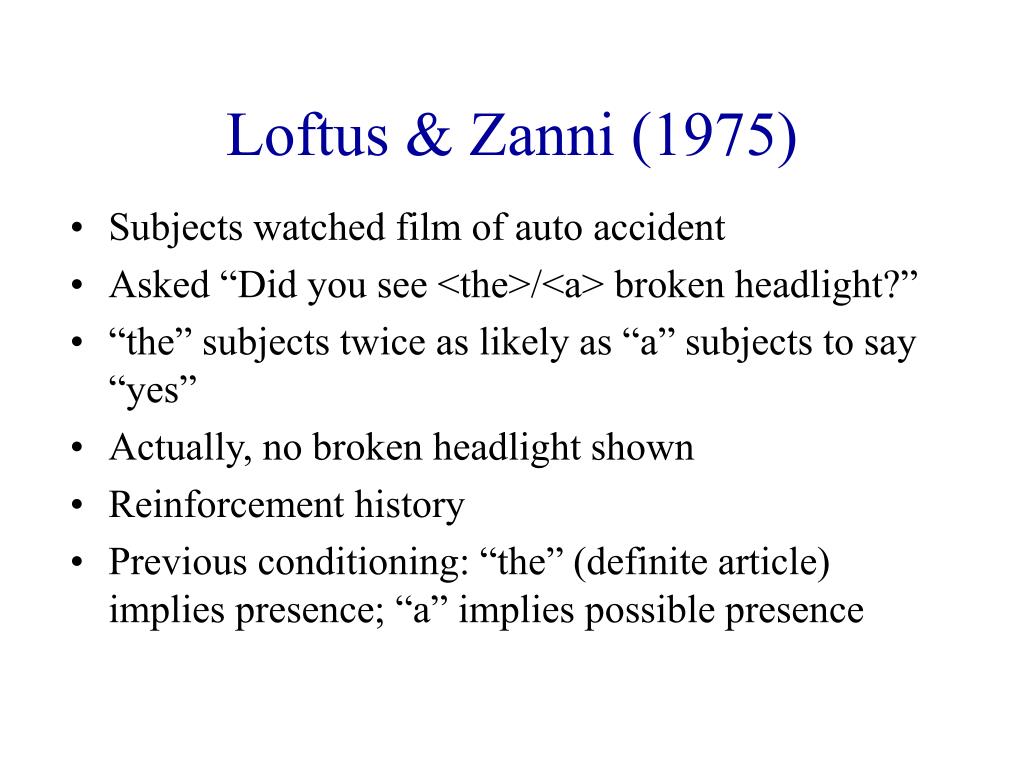 Loftus & Zanni (1975)

• Subjects watched film of auto accident
• Asked “Did you see <the>/<a> broken headlight?”
• “the” subjects twice as likely as “a” subjects to say “yes”
• Actually, no broken headlight shown
• Reinforcement history
• Previous conditioning: “the” (definite article) implies presence; “a” implies possible presence